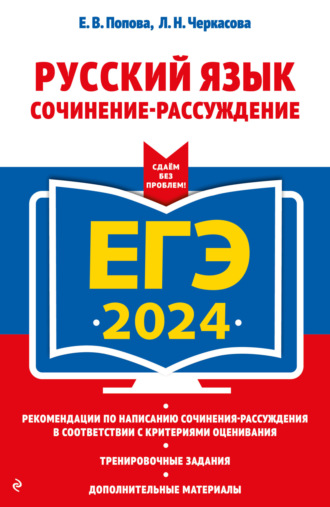 Е. В. Попова, Л. Н. Черкасова

РУССКИЙ ЯЗЫК
СОЧИНЕНИЕ-РАССУЖДЕНИЕ

СДАЁМ БЕЗ ПРОБЛЕМ!

ЕГЭ
2024

РЕКОМЕНДАЦИИ ПО НАПИСАНИЮ СОЧИНЕНИЯ-РАССУЖДЕНИЯ В СООТВЕТСТВИИ С КРИТЕРИЯМИ ОЦЕНИВАНИЯ

ТРЕНИРОВОЧНЫЕ ЗАДАНИЯ

ДОПОЛНИТЕЛЬНЫЕ МАТЕРИАЛЫ